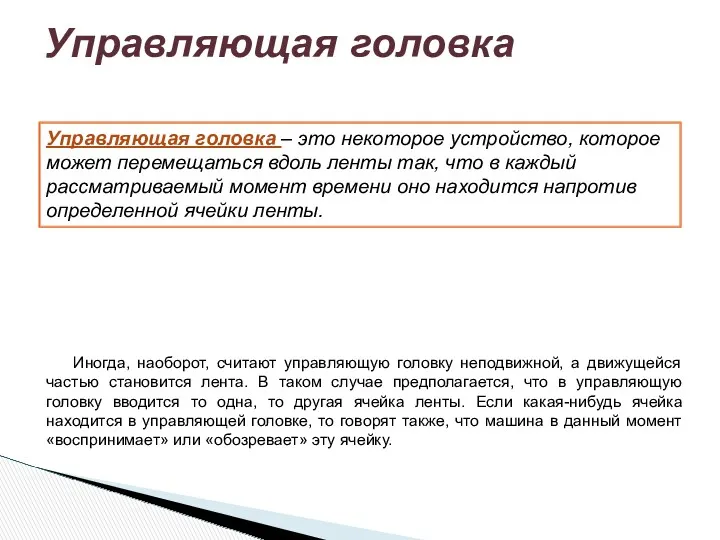 Управляющая головка

Управляющая головка – это некоторое устройство, которое может перемещаться вдоль ленты так, что в каждый рассматриваемый момент времени оно находится напротив определенной ячейки ленты.

Иногда, наоборот, считают управляющую головку неподвижной, а движущейся частью становится лента. В таком случае предполагается, что в управляющую головку вводится то одна, то другая ячейка ленты. Если какая-нибудь ячейка находится в управляющей головке, то говорят также, что машина в данный момент «воспринимает» или «обозревает» эту ячейку.